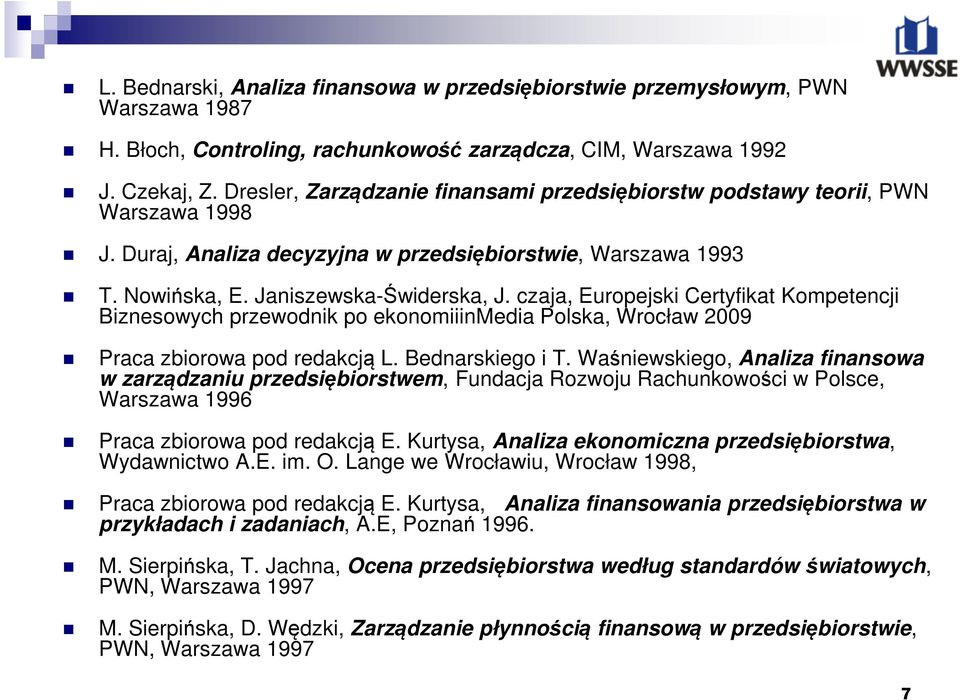 WWSSE

L. Bednarski, Analiza finansowa w przedsiębiorstwie przemysłowym, PWN Warszawa 1987

H. Błoch, Controling, rachunkowość zarządcza, CIM, Warszawa 1992

J. Czekaj, Z. Dresler, Zarządzanie finansami przedsiębiorstw podstawy teorii, PWN Warszawa 1998

J. Duraj, Analiza decyzyjna w przedsiębiorstwie, Warszawa 1993

T. Nowińska, E. Janiszewska-Świderska, J. czaja, Europejski Certyfikat Kompetencji Biznesowych przewodnik po ekonomiiinMedia Polska, Wrocław 2009

Praca zbiorowa pod redakcją L. Bednarskiego i T. Waśniewskiego, Analiza finansowa w zarządzaniu przedsiębiorstwem, Fundacja Rozwoju Rachunkowości w Polsce, Warszawa 1996

Praca zbiorowa pod redakcją E. Kurtysa, Analiza ekonomiczna przedsiębiorstwa, Wydawnictwo A.E. im. O. Lange we Wrocławiu, Wrocław 1998,

Praca zbiorowa pod redakcją E. Kurtysa, Analiza finansowania przedsiębiorstwa w przykładach i zadaniach, A.E, Poznań 1996.

M. Sierpińska, T. Jachna, Ocena przedsiębiorstwa według standardów światowych, PWN, Warszawa 1997

M. Sierpińska, D. Wędzki, Zarządzanie płynnością finansową w przedsiębiorstwie, PWN, Warszawa 1997

7